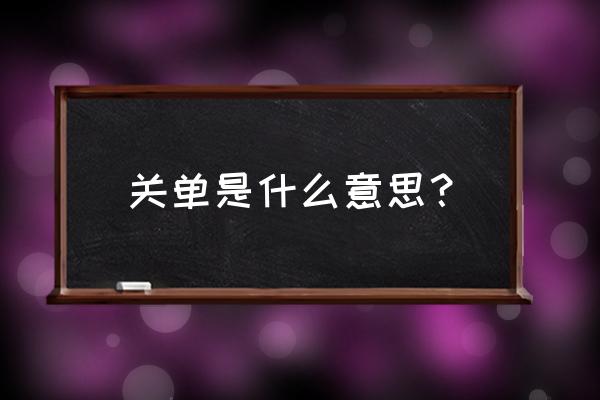 关单是什么意思？